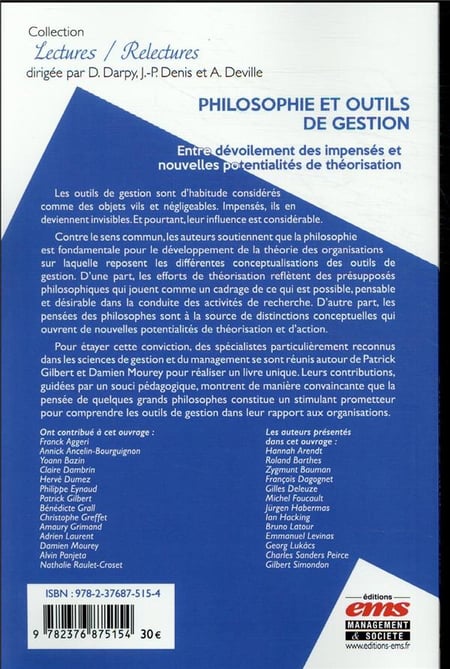 Collection
Lectures / Relectures
dirigée par D. Darpy, J.-P. Denis et A. Deville

PHILOSOPHIE ET OUTILS DE GESTION

Entre dévoilement des impensés et nouvelles potentialités de théorisation

Les outils de gestion sont d'habitude considérés comme des objets vils et négligeables. Impensés, ils en deviennent invisibles. Et pourtant, leur influence est considérable.

Contre le sens commun, les auteurs soutiennent que la philosophie est fondamentale pour le développement de la théorie des organisations sur laquelle reposent les différentes conceptualisations des outils de gestion. D'une part, les efforts de théorisation reflètent des présupposés philosophiques qui jouent comme un cadrage de ce qui est possible, pensable et désirable dans la conduite des activités de recherche. D'autre part, les pensées des philosophes sont à la source de distinctions conceptuelles qui ouvrent de nouvelles potentialités de théorisation et d'action.

Pour étayer cette conviction, des spécialistes particulièrement reconnus dans les sciences de gestion et du management se sont réunis autour de Patrick Gilbert et Damien Mourey pour réaliser un livre unique. Leurs contributions, guidées par un souci pédagogique, montrent de manière convaincante que la pensée de quelques grands philosophes constitue un stimulant prometteur pour comprendre les outils de gestion dans leur rapport aux organisations.

Ont contribué à cet ouvrage :
Franck Aggeri
Annick Ancelin-Bourguignon
Yoann Bazin
Claire Dambrin
Hervé Dumez
Philippe Eynaud
Patrick Gilbert
Bénédicte Grall
Christophe Greffet
Amaury Grimand
Adrien Laurent
Damien Mourey
Alvin Panjeta
Nathalie Raulet-Croset

Les auteurs présentés dans cet ouvrage :
Hannah Arendt
Roland Barthes
Zygmunt Bauman
François Dagognet
Gilles Deleuze
Michel Foucault
Jürgen Habermas
Ian Hacking
Bruno Latour
Emmanuel Levinas
Georg Lukács
Charles Sanders Peirce
Gilbert Simondon

ISBN : 978-2-37687-515-4
9 782376 875154 30 €

éditions
ems
MANAGEMENT & SOCIETE
www.editions-ems.fr